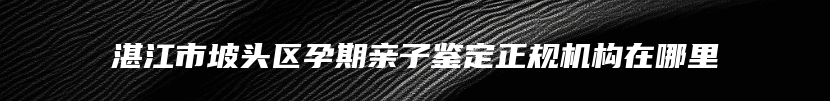 湛江市坡头区孕期亲子鉴定正规机构在哪里